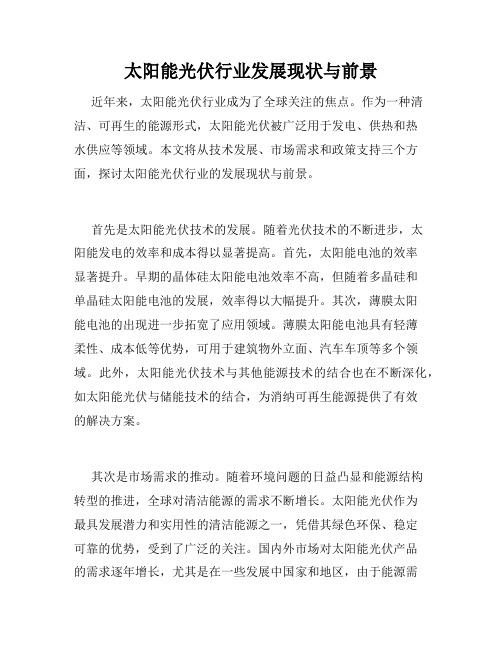 太阳能光伏行业发展现状与前景

近年来，太阳能光伏行业成为了全球关注的焦点。作为一种清洁、可再生的能源形式，太阳能光伏被广泛用于发电、供热和热水供应等领域。本文将从技术发展、市场需求和政策支持三个方面，探讨太阳能光伏行业的发展现状与前景。

首先是太阳能光伏技术的发展。随着光伏技术的不断进步，太阳能发电的效率和成本得以显著提高。首先，太阳能电池的效率显著提升。早期的晶体硅太阳能电池效率不高，但随着多晶硅和单晶硅太阳能电池的发展，效率得以大幅提升。其次，薄膜太阳能电池的出现进一步拓宽了应用领域。薄膜太阳能电池具有轻薄柔性、成本低等优势，可用于建筑物外立面、汽车车顶等多个领域。此外，太阳能光伏技术与其他能源技术的结合也在不断深化，如太阳能光伏与储能技术的结合，为消纳可再生能源提供了有效的解决方案。

其次是市场需求的推动。随着环境问题的日益凸显和能源结构转型的推进，全球对清洁能源的需求不断增长。太阳能光伏作为最具发展潜力和实用性的清洁能源之一，凭借其绿色环保、稳定可靠的优势，受到了广泛的关注。国内外市场对太阳能光伏产品的需求逐年增长，尤其是在一些发展中国家和地区，由于能源需